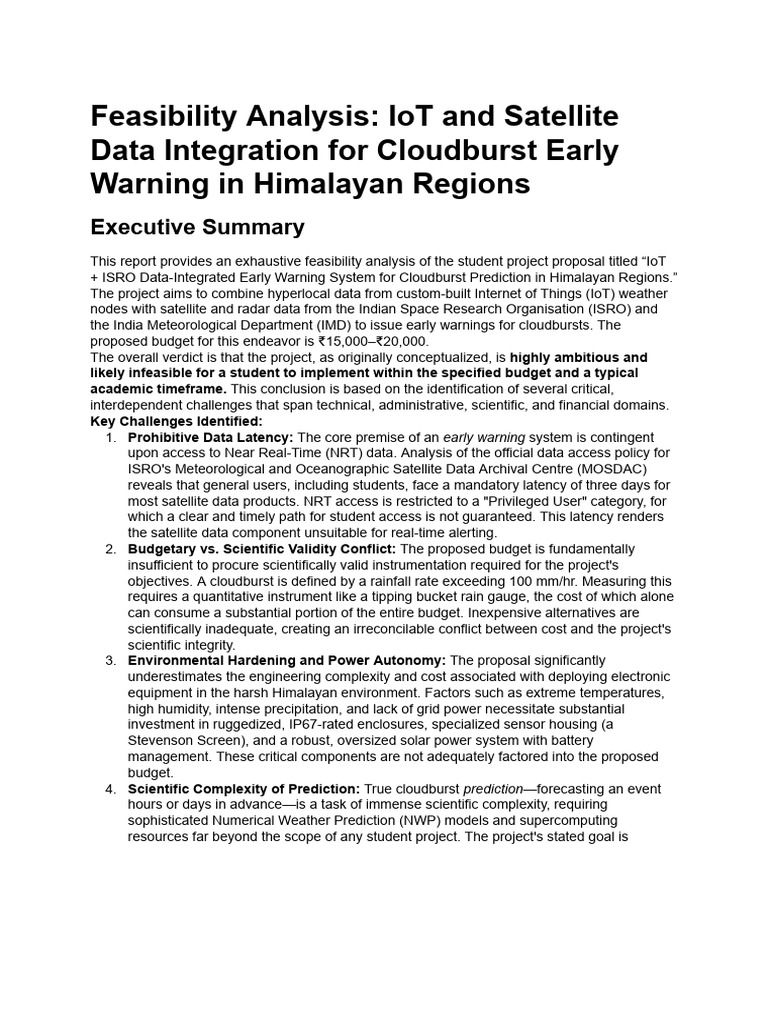 Feasibility Analysis: IoT and Satellite Data Integration for Cloudburst Early Warning in Himalayan Regions

Executive Summary

This report provides an exhaustive feasibility analysis of the student project proposal titled “IoT + ISRO Data-Integrated Early Warning System for Cloudburst Prediction in Himalayan Regions.” The project aims to combine hyperlocal data from custom-built Internet of Things (IoT) weather nodes with satellite and radar data from the Indian Space Research Organisation (ISRO) and the India Meteorological Department (IMD) to issue early warnings for cloudbursts. The proposed budget for this endeavor is ₹15,000–₹20,000.
The overall verdict is that the project, as originally conceptualized, is highly ambitious and likely infeasible for a student to implement within the specified budget and a typical academic timeframe. This conclusion is based on the identification of several critical, interdependent challenges that span technical, administrative, scientific, and financial domains.
Key Challenges Identified:
1. Prohibitive Data Latency: The core premise of an early warning system is contingent upon access to Near Real-Time (NRT) data. Analysis of the official data access policy for ISRO's Meteorological and Oceanographic Satellite Data Archival Centre (MOSDAC) reveals that general users, including students, face a mandatory latency of three days for most satellite data products. NRT access is restricted to a "Privileged User" category, for which a clear and timely path for student access is not guaranteed. This latency renders the satellite data component unsuitable for real-time alerting.
2. Budgetary vs. Scientific Validity Conflict: The proposed budget is fundamentally insufficient to procure scientifically valid instrumentation required for the project's objectives. A cloudburst is defined by a rainfall rate exceeding 100 mm/hr. Measuring this requires a quantitative instrument like a tipping bucket rain gauge, the cost of which alone can consume a substantial portion of the entire budget. Inexpensive alternatives are scientifically inadequate, creating an irreconcilable conflict between cost and the project's scientific integrity.
3. Environmental Hardening and Power Autonomy: The proposal significantly underestimates the engineering complexity and cost associated with deploying electronic equipment in the harsh Himalayan environment. Factors such as extreme temperatures, high humidity, intense precipitation, and lack of grid power necessitate substantial investment in ruggedized, IP67-rated enclosures, specialized sensor housing (a Stevenson Screen), and a robust, oversized solar power system with battery management. These critical components are not adequately factored into the proposed budget.
4. Scientific Complexity of Prediction: True cloudburst prediction—forecasting an event hours or days in advance—is a task of immense scientific complexity, requiring sophisticated Numerical Weather Prediction (NWP) models and supercomputing resources far beyond the scope of any student project. The project's stated goal is